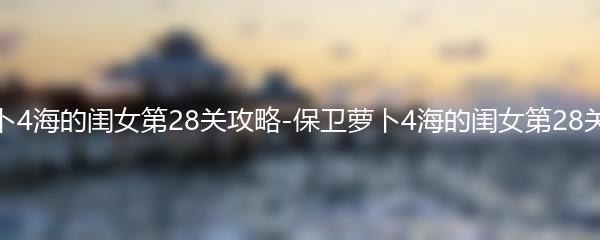 卜4海的闺女第28关攻略-保卫萝卜4海的闺女第28关